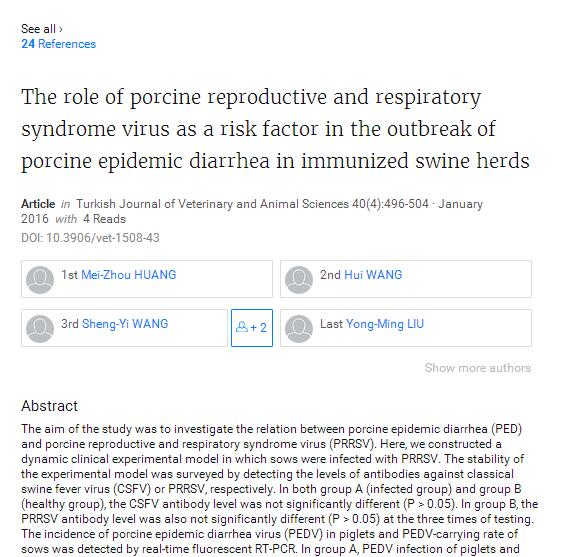 See all ›
24 References

The role of porcine reproductive and respiratory syndrome virus as a risk factor in the outbreak of porcine epidemic diarrhea in immunized swine herds

Article in Turkish Journal of Veterinary and Animal Sciences 40(4):496-504 · January 2016 with 4 Reads
DOI: 10.3906/vet-1508-43

1st Mei-Zhou HUANG

2nd Hui WANG

3rd Sheng-Yi WANG

+ 2

Last Yong-Ming LIU

Show more authors

Abstract
The aim of the study was to investigate the relation between porcine epidemic diarrhea (PED) and porcine reproductive and respiratory syndrome virus (PRRSV). Here, we constructed a dynamic clinical experimental model in which sows were infected with PRRSV. The stability of the experimental model was surveyed by detecting the levels of antibodies against classical swine fever virus (CSFV) or PRRSV, respectively. In both group A (infected group) and group B (healthy group), the CSFV antibody level was not significantly different (P > 0.05). In group B, the PRRSV antibody level was also not significantly different (P > 0.05) at the three times of testing. The incidence of porcine epidemic diarrhea virus (PEDV) in piglets and PEDV-carrying rate of sows was detected by real-time fluorescent RT-PCR. In group A, PEDV infection of piglets and